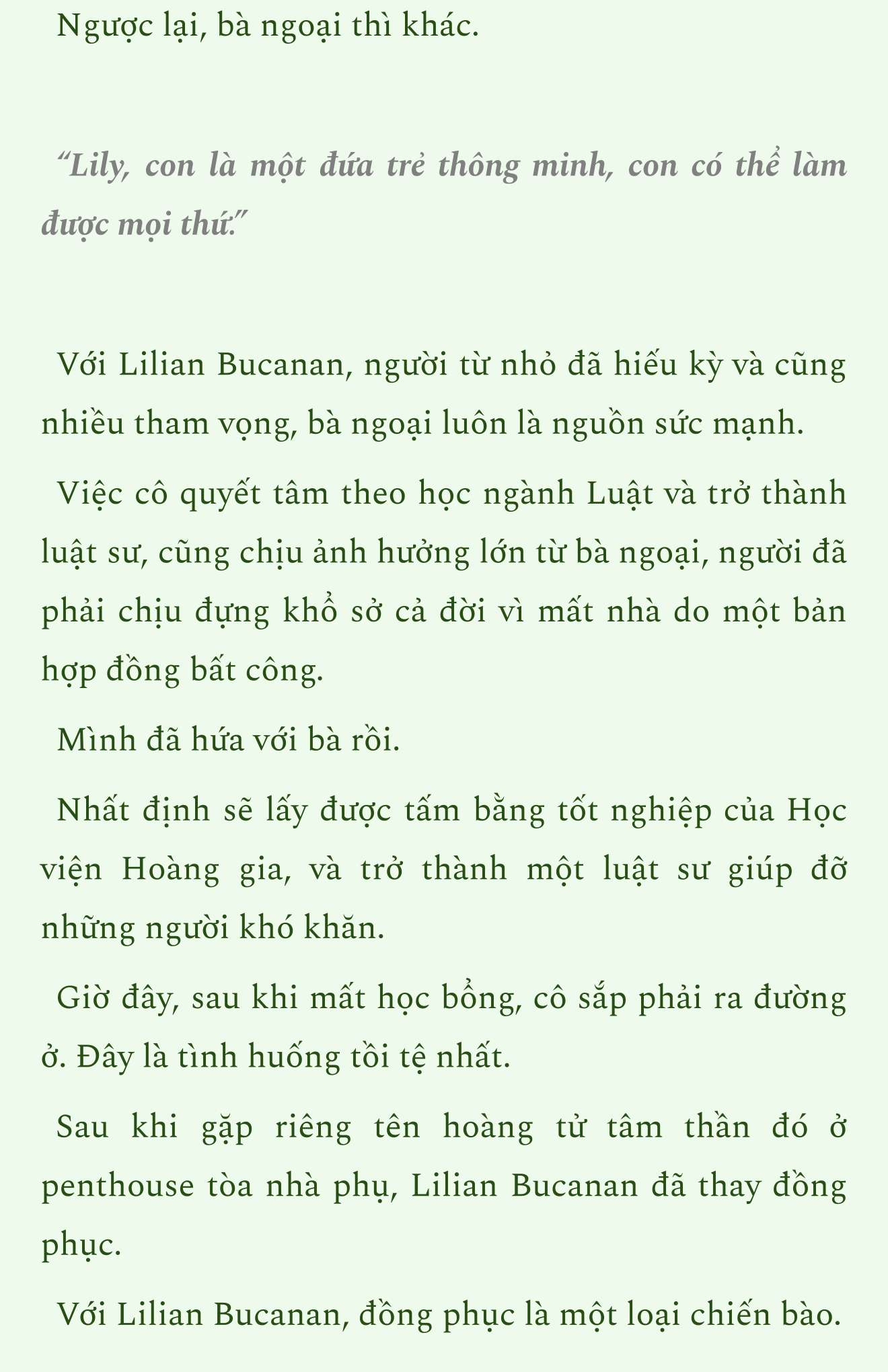 Ngược lại, bà ngoại thì khác.

“Lily, con là một đứa trẻ thông minh, con có thể làm được mọi thứ.”

Với Lilian Bucanan, người từ nhỏ đã hiếu kỳ và cũng nhiều tham vọng, bà ngoại luôn là nguồn sức mạnh.

Việc cô quyết tâm theo học ngành Luật và trở thành luật sư, cũng chịu ảnh hưởng lớn từ bà ngoại, người đã phải chịu đựng khổ sở cả đời vì mất nhà do một bản hợp đồng bất công.

Mình đã hứa với bà rồi.

Nhất định sẽ lấy được tấm bằng tốt nghiệp của Học viện Hoàng gia, và trở thành một luật sư giúp đỡ những người khó khăn.

Giờ đây, sau khi mất học bổng, cô sắp phải ra đường ở. Đây là tình huống tồi tệ nhất.

Sau khi gặp riêng tên hoàng tử tâm thần đó ở penthouse tòa nhà phụ, Lilian Bucanan đã thay đồng phục.

Với Lilian Bucanan, đồng phục là một loại chiến bào.